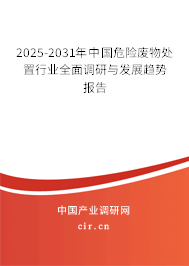 2025-2031年中国危险废物处置行业全面调研与发展趋势报告

中国产业调研网

cir.cn